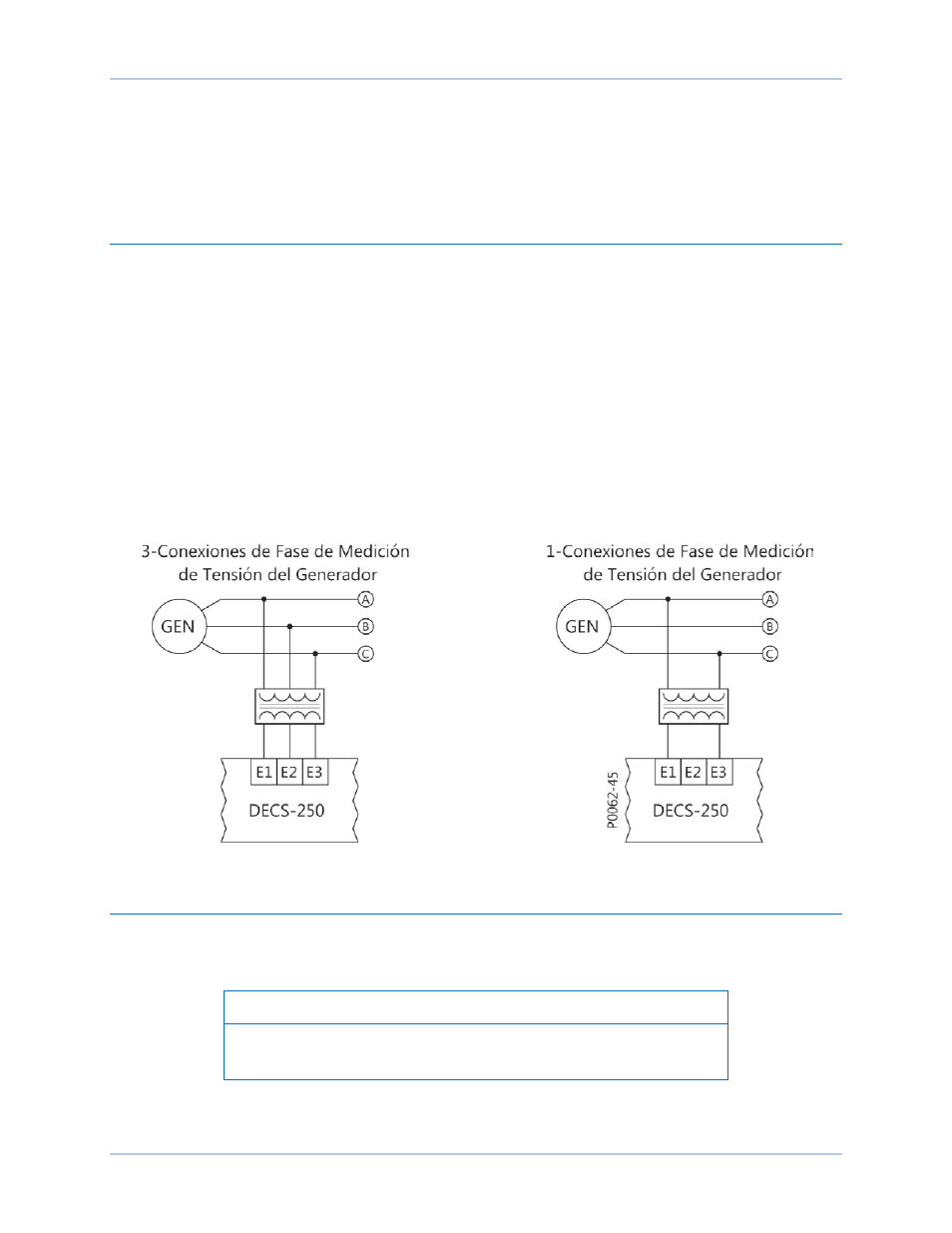 3-Conexiones de Fase de Medición de Tensión del Generador

GEN

A

B

C

E1 E2 E3

DECS-250

1-Conexiones de Fase de Medición de Tensión del Generador

GEN

A

B

C

E1 E2 E3

DECS-250

P0062-45